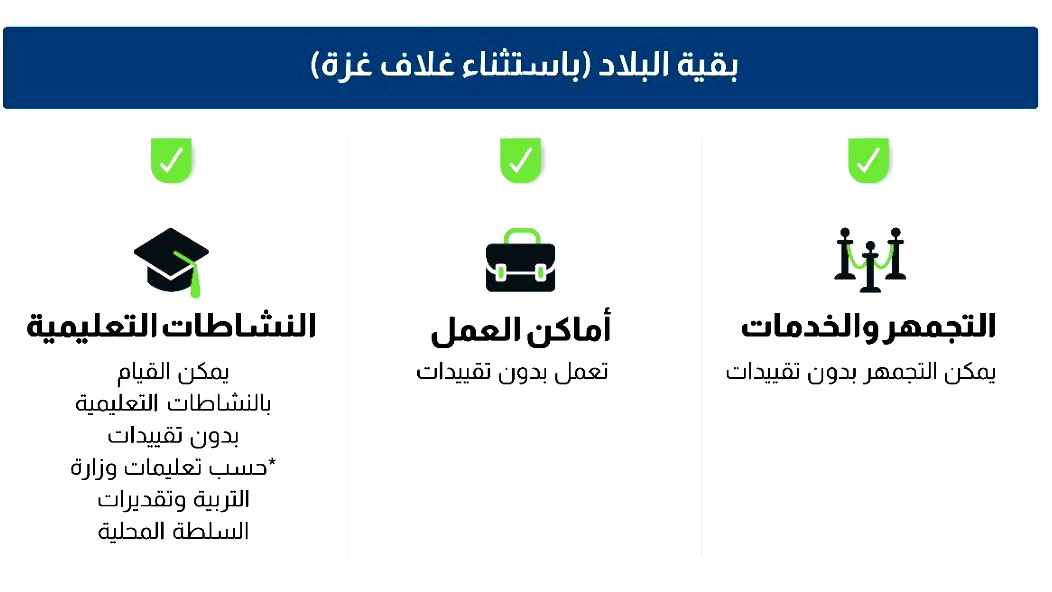 بقية البلاد (باستثناء غلاف غزة)

التجمهر والخدمات
يمكن التجمهر بدون تقييدات

أماكن العمل
تعمل بدون تقييدات

النشاطات التعليمية
يمكن القيام بالنشاطات التعليمية بدون تقييدات
*حسب تعليمات وزارة التربية وتقديرات السلطة المحلية